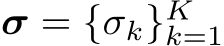 $\boldsymbol{\sigma} = \{\sigma_k\}_{k=1}^{K}$